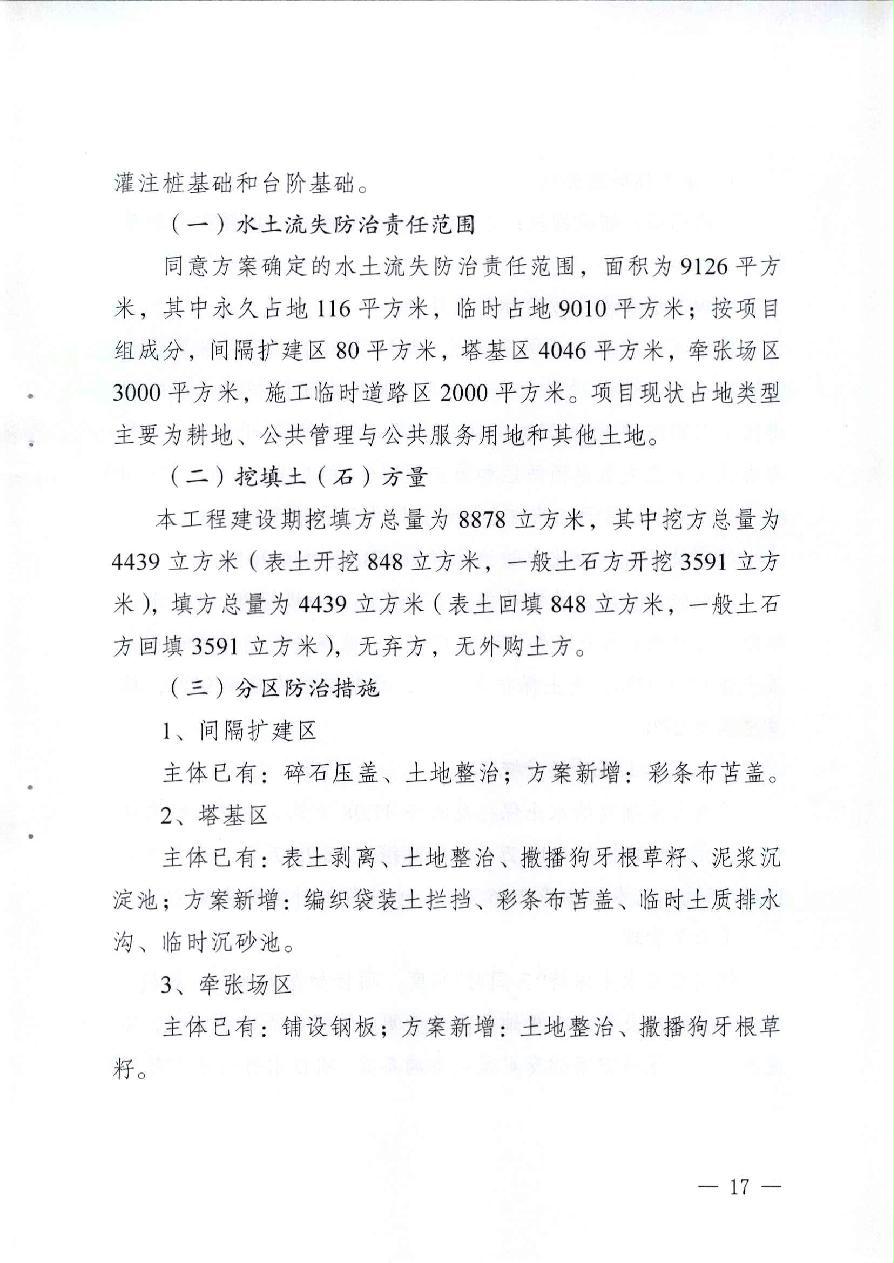 灌注桩基础和台阶基础。

（一）水土流失防治责任范围

同意方案确定的水土流失防治责任范围，面积为9126平方米，其中永久占地116平方米，临时占地9010平方米；按项目组成分，间隔扩建区80平方米，塔基区4046平方米，牵张场区3000平方米，施工临时道路区2000平方米。项目现状占地类型主要为耕地、公共管理与公共服务用地和其他土地。

（二）挖填土（石）方量

本工程建设期挖填方总量为8878立方米，其中挖方总量为4439立方米（表土开挖848立方米，一般土石方开挖3591立方米），填方总量为4439立方米（表土回填848立方米，一般土石方回填3591立方米），无弃方，无外购土方。

（三）分区防治措施

1、间隔扩建区

主体已有：碎石压盖、土地整治；方案新增：彩条布苫盖。

2、塔基区

主体已有：表土剥离、土地整治、撒播狗牙根草籽、泥浆沉淀池；方案新增：编织袋装土拦挡、彩条布苫盖、临时土质排水沟、临时沉砂池。

3、牵张场区

主体已有：铺设钢板；方案新增：土地整治、撒播狗牙根草籽。

— 17 —